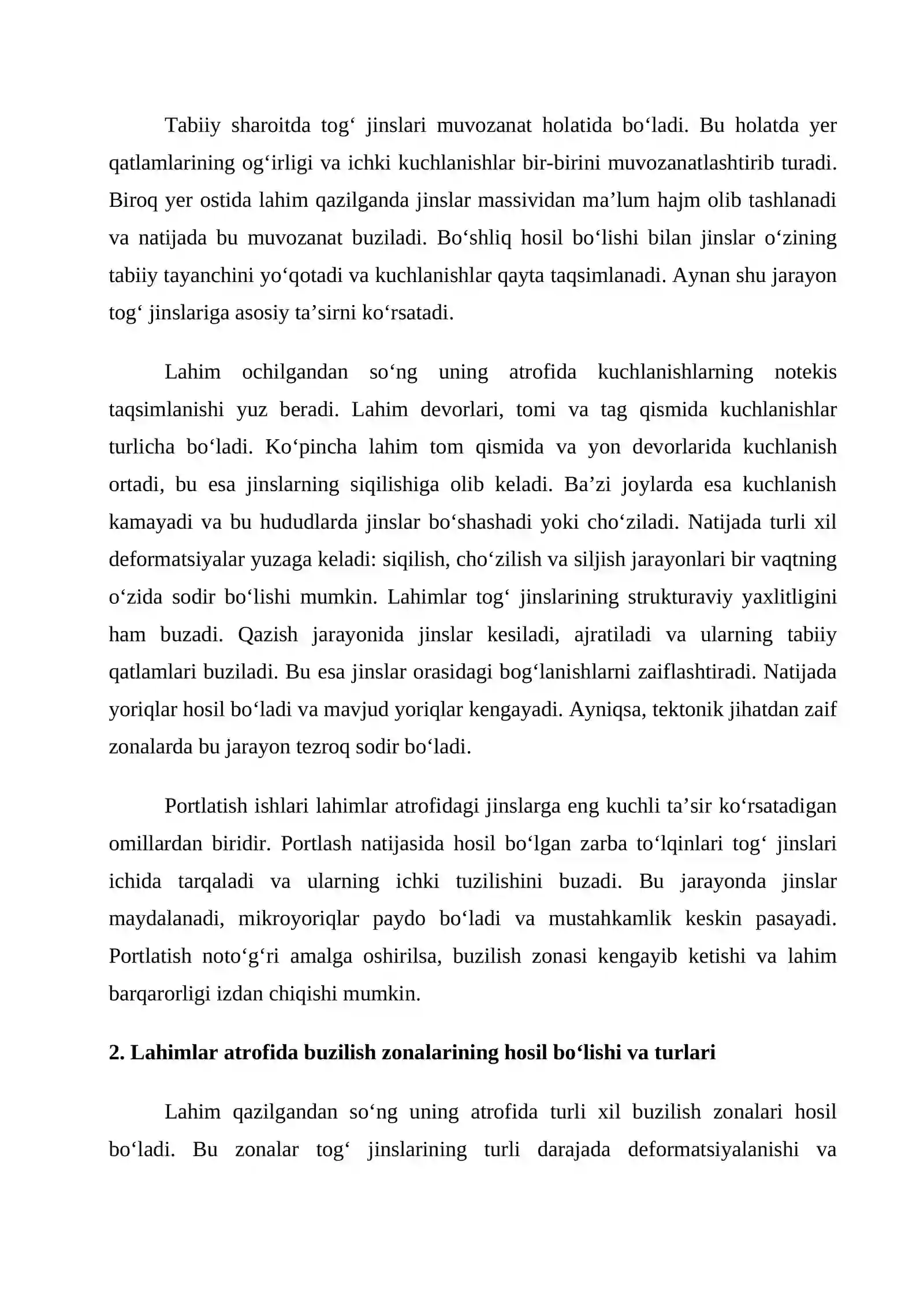 Tabiiy sharoitda tog' jinslari muvozanat holatida bo'ladi. Bu holatda yer qatlamlarining og'irligi va ichki kuchlanishlar bir-birini muvozanatlashtirib turadi. Biroq yer ostida lahim qazilganda jinslar massividan ma'lum hajm olib tashlanadi va natijada bu muvozanat buziladi. Bo'shliq hosil bo'lishi bilan jinslar o'zining tabiiy tayanchini yo'qotadi va kuchlanishlar qayta taqsimlanadi. Aynan shu jarayon tog' jinslariga asosiy ta'sirni ko'rsatadi.

Lahim ochilgandan so'ng uning atrofida kuchlanishlarning notekis taqsimlanishi yuz beradi. Lahim devorlari, tomi va tag qismida kuchlanishlar turlicha bo'ladi. Ko'pincha lahim tom qismida va yon devorlarida kuchlanish ortadi, bu esa jinslarning siqilishiga olib keladi. Ba'zi joylarda esa kuchlanish kamayadi va bu hududlarda jinslar bo'shashadi yoki cho'ziladi. Natijada turli xil deformatsiyalar yuzaga keladi: siqilish, cho'zilish va siljish jarayonlari bir vaqtning o'zida sodir bo'lishi mumkin. Lahimlar tog' jinslarining strukturaviy yaxlitligini ham buzadi. Qazish jarayonida jinslar kesiladi, ajratiladi va ularning tabiiy qatlamlari buziladi. Bu esa jinslar orasidagi bog'lanishlarni zaiflashtiradi. Natijada yoriqlar hosil bo'ladi va mavjud yoriqlar kengayadi. Ayniqsa, tektonik jihatdan zaif zonalarda bu jarayon tezroq sodir bo'ladi.

Portlatish ishlari lahimlar atrofidagi jinslarga eng kuchli ta'sir ko'rsatadigan omillardan biridir. Portlash natijasida hosil bo'lgan zarba to'lqinlari tog' jinslari ichida tarqaladi va ularning ichki tuzilishini buzadi. Bu jarayonda jinslar maydalanadi, mikroyoriqlar paydo bo'ladi va mustahkamlik keskin pasayadi. Portlatish noto'g'ri amalga oshirilsa, buzilish zonasi kengayib ketishi va lahim barqarorligi izdan chiqishi mumkin.

2. Lahimlar atrofida buzilish zonalarining hosil bo'lishi va turlari

Lahim qazilgandan so'ng uning atrofida turli xil buzilish zonalari hosil bo'ladi. Bu zonalar tog' jinslarining turli darajada deformatsiyalanishi va